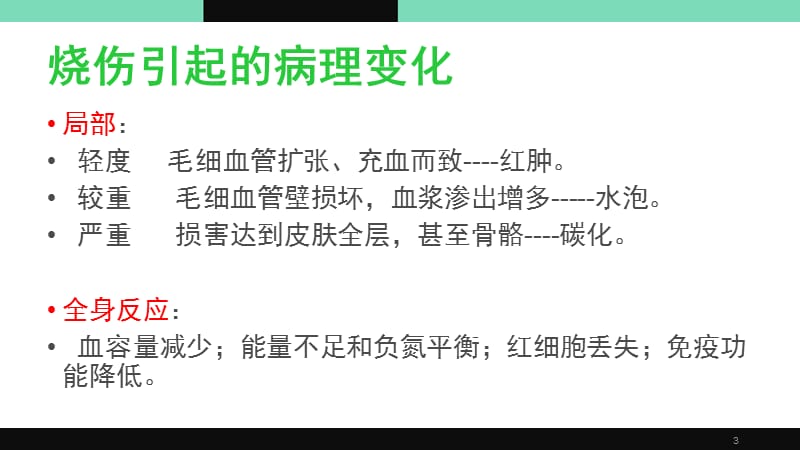 烧伤引起的病理变化

• 局部：
• 轻度 毛细血管扩张、充血而致----红肿。
• 较重 毛细血管壁损坏，血浆渗出增多-----水泡。
• 严重 损害达到皮肤全层，甚至骨骼----碳化。

• 全身反应：
• 血容量减少；能量不足和负氮平衡；红细胞丢失；免疫功能降低。

3